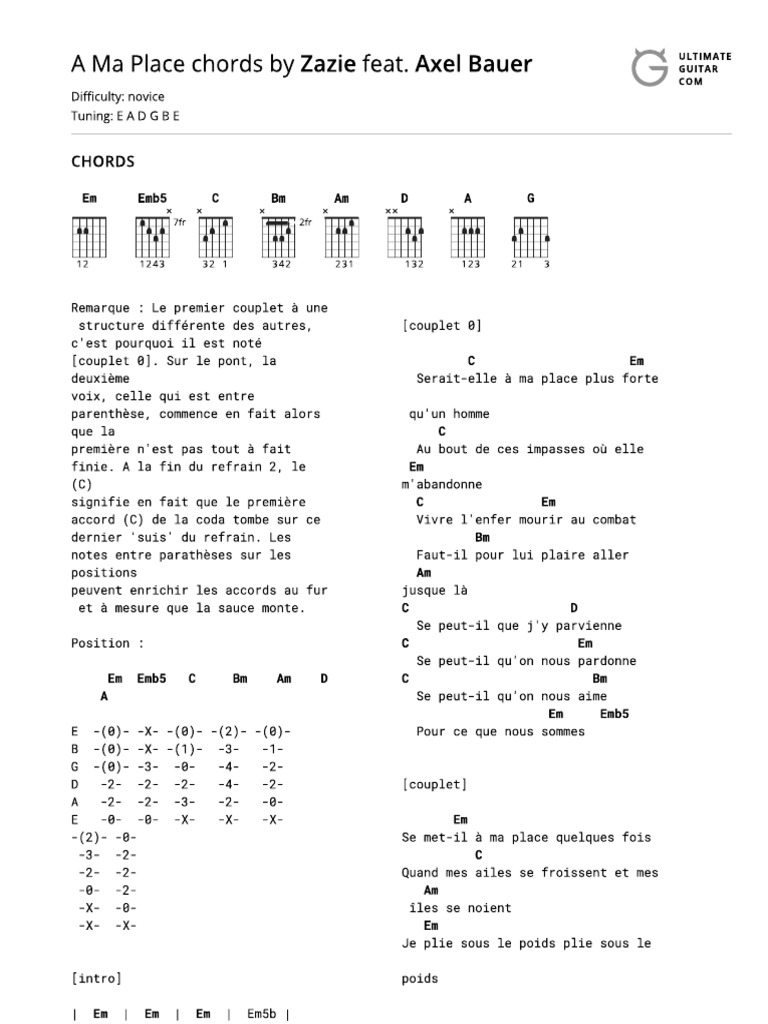 A Ma Place chords by Zazie feat. Axel Bauer

ULTIMATE GUITAR COM

Difficulty: novice
Tuning: E A D G B E

CHORDS

Em Emb5 C Bm Am D A G

7fr 2fr

12 1243 32 1 342 231 132 123 21 3

Remarque : Le premier couplet à une structure différente des autres, c'est pourquoi il est noté [couplet 0]. Sur le pont, la deuxième voix, celle qui est entre parenthèse, commence en fait alors que la première n'est pas tout à fait finie. A la fin du refrain 2, le (C) signifie en fait que le première accord (C) de la coda tombe sur ce dernier 'suis' du refrain. Les notes entre parathèses sur les positions peuvent enrichir les accords au fur et à mesure que la sauce monte.

Position :

Em Emb5 C Bm Am D
A

E -(0)- -X- -(0)- -(2)- -(0)-
B -(0)- -X- -(1)- -3- -1-
G -(0)- -3- -0- -4- -2-
D -2- -2- -2- -4- -2-
A -2- -2- -3- -2- -0-
E -0- -0- -X- -X- -X-
-(2)- -0-
-3- -2-
-2- -2-
-0- -2-
-X- -0-
-X- -X-

[intro]

| Em | Em | Em | Em5b |

[couplet 0]

C Em
Serait-elle à ma place plus forte

qu'un homme
C
Au bout de ces impasses où elle
Em
m'abandonne
C Em
Vivre l'enfer mourir au combat
Bm
Faut-il pour lui plaire aller
Am
jusque là
C D
Se peut-il que j'y parvienne
C Em
Se peut-il qu'on nous pardonne
C Bm
Se peut-il qu'on nous aime
Em Emb5
Pour ce que nous sommes

[couplet]

Em
Se met-il à ma place quelques fois
C
Quand mes ailes se froissent et mes
Am
îles se noient
Em
Je plie sous le poids plie sous le

poids